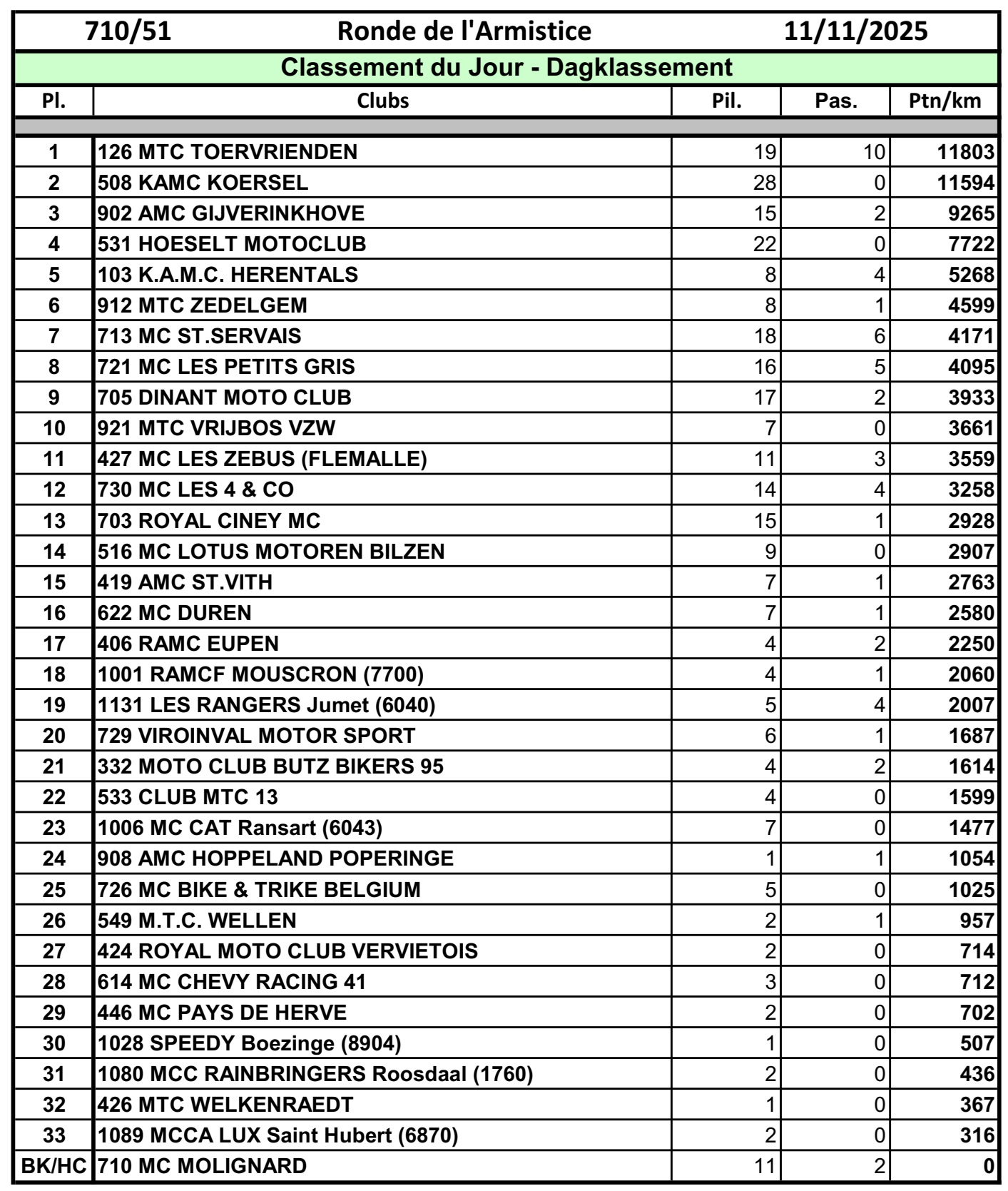 710/51 Ronde de l'Armistice 11/11/2025

Classement du Jour - Dagklassement

| Pl. | Clubs | Pil. | Pas. | Ptn/km |
|---|---|---|---|---|
| 1 | 126 MTC TOERVRIENDEN | 19 | 10 | 11803 |
| 2 | 508 KAMC KOERSEL | 28 | 0 | 11594 |
| 3 | 902 AMC GIJVERINKHOVE | 15 | 2 | 9265 |
| 4 | 531 HOESELT MOTOCLUB | 22 | 0 | 7722 |
| 5 | 103 K.A.M.C. HERENTALS | 8 | 4 | 5268 |
| 6 | 912 MTC ZEDELGEM | 8 | 1 | 4599 |
| 7 | 713 MC ST.SERVAIS | 18 | 6 | 4171 |
| 8 | 721 MC LES PETITS GRIS | 16 | 5 | 4095 |
| 9 | 705 DINANT MOTO CLUB | 17 | 2 | 3933 |
| 10 | 921 MTC VRIJBOS VZW | 7 | 0 | 3661 |
| 11 | 427 MC LES ZEBUS (FLEMALLE) | 11 | 3 | 3559 |
| 12 | 730 MC LES 4 & CO | 14 | 4 | 3258 |
| 13 | 703 ROYAL CINEY MC | 15 | 1 | 2928 |
| 14 | 516 MC LOTUS MOTOREN BILZEN | 9 | 0 | 2907 |
| 15 | 419 AMC ST.VITH | 7 | 1 | 2763 |
| 16 | 622 MC DUREN | 7 | 1 | 2580 |
| 17 | 406 RAMC EUPEN | 4 | 2 | 2250 |
| 18 | 1001 RAMCF MOUSCRON (7700) | 4 | 1 | 2060 |
| 19 | 1131 LES RANGERS Jumet (6040) | 5 | 4 | 2007 |
| 20 | 729 VIROINVAL MOTOR SPORT | 6 | 1 | 1687 |
| 21 | 332 MOTO CLUB BUTZ BIKERS 95 | 4 | 2 | 1614 |
| 22 | 533 CLUB MTC 13 | 4 | 0 | 1599 |
| 23 | 1006 MC CAT Ransart (6043) | 7 | 0 | 1477 |
| 24 | 908 AMC HOPPELAND POPERINGE | 1 | 1 | 1054 |
| 25 | 726 MC BIKE & TRIKE BELGIUM | 5 | 0 | 1025 |
| 26 | 549 M.T.C. WELLEN | 2 | 1 | 957 |
| 27 | 424 ROYAL MOTO CLUB VERVIETOIS | 2 | 0 | 714 |
| 28 | 614 MC CHEVY RACING 41 | 3 | 0 | 712 |
| 29 | 446 MC PAYS DE HERVE | 2 | 0 | 702 |
| 30 | 1028 SPEEDY Boezinge (8904) | 1 | 0 | 507 |
| 31 | 1080 MCC RAINBRINGERS Roosdaal (1760) | 2 | 0 | 436 |
| 32 | 426 MTC WELKENRAEDT | 1 | 0 | 367 |
| 33 | 1089 MCCA LUX Saint Hubert (6870) | 2 | 0 | 316 |
| BK/HC | 710 MC MOLIGNARD | 11 | 2 | 0 |